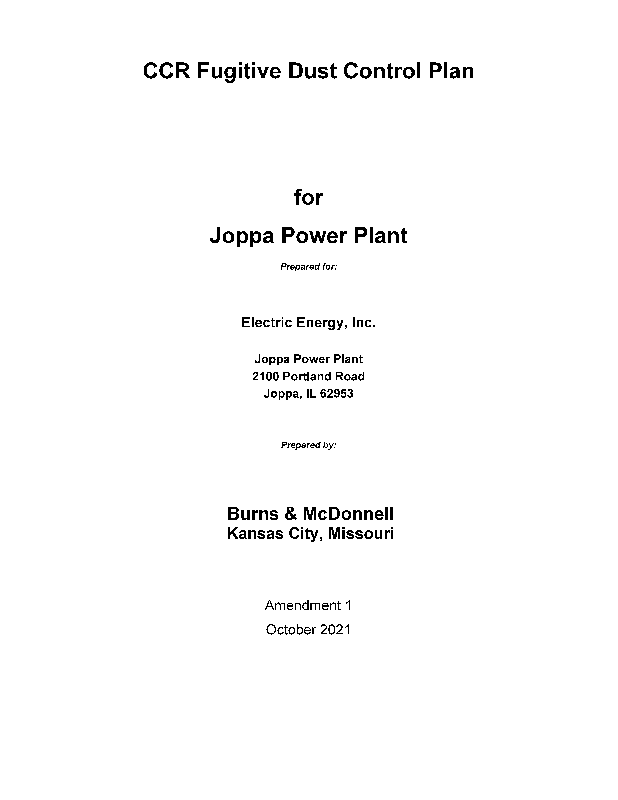 CCR Fugitive Dust Control Plan

for

Joppa Power Plant

Prepared for:

Electric Energy, Inc.

Joppa Power Plant
2100 Portland Road
Joppa, IL 62953

Prepared by:

Burns & McDonnell
Kansas City, Missouri

Amendment 1
October 2021